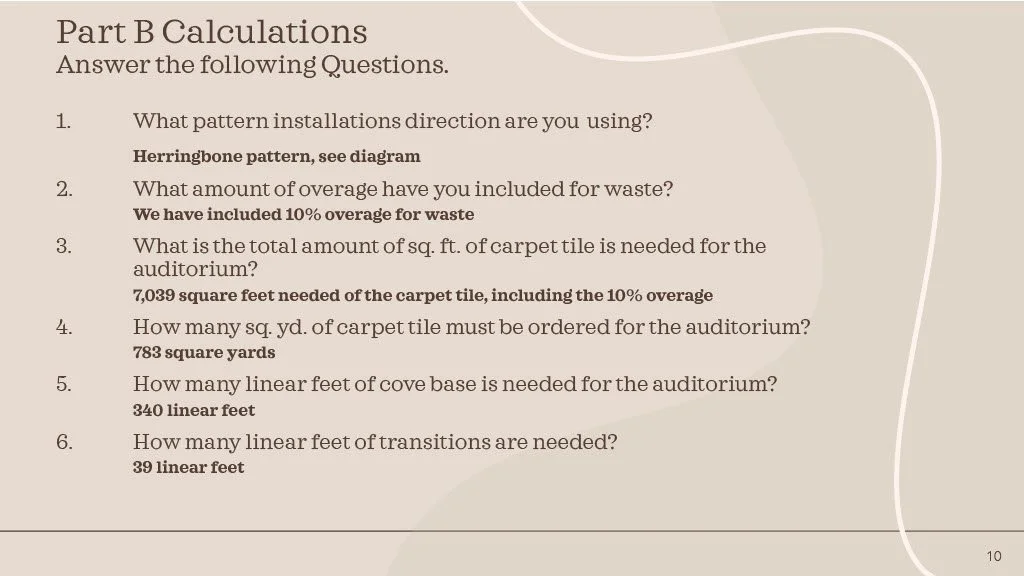 Part B Calculations
Answer the following Questions.

1. What pattern installations direction are you using?
Herringbone pattern, see diagram

2. What amount of overage have you included for waste?
We have included 10% overage for waste

3. What is the total amount of sq. ft. of carpet tile is needed for the auditorium?
7,039 square feet needed of the carpet tile, including the 10% overage

4. How many sq. yd. of carpet tile must be ordered for the auditorium?
783 square yards

5. How many linear feet of cove base is needed for the auditorium?
340 linear feet

6. How many linear feet of transitions are needed?
39 linear feet

10